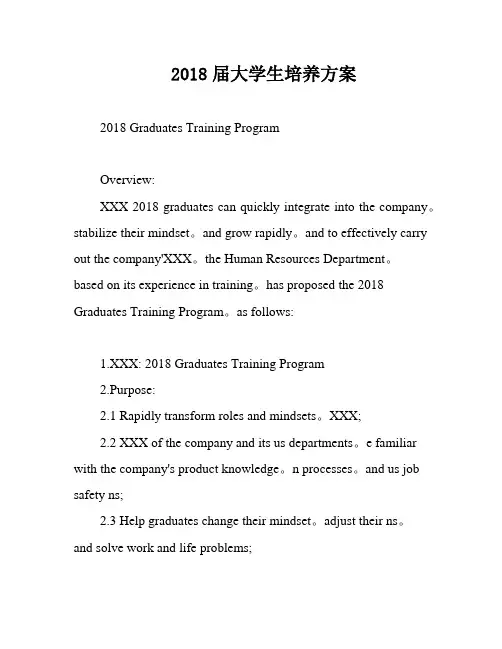 2018 届大学生培养方案

2018 Graduates Training Program

Overview:

XXX 2018 graduates can quickly integrate into the company。stabilize their mindset。and grow rapidly。and to effectively carry out the company'XXX。the Human Resources Department。based on its experience in training。has proposed the 2018 Graduates Training Program。as follows:

1.XXX: 2018 Graduates Training Program

2.Purpose:

2.1 Rapidly transform roles and mindsets。XXX;

2.2 XXX of the company and its us departments。e familiar with the company's product knowledge。n processes。and us job safety ns;

2.3 Help graduates change their mindset。adjust their ns。and solve work and life problems;